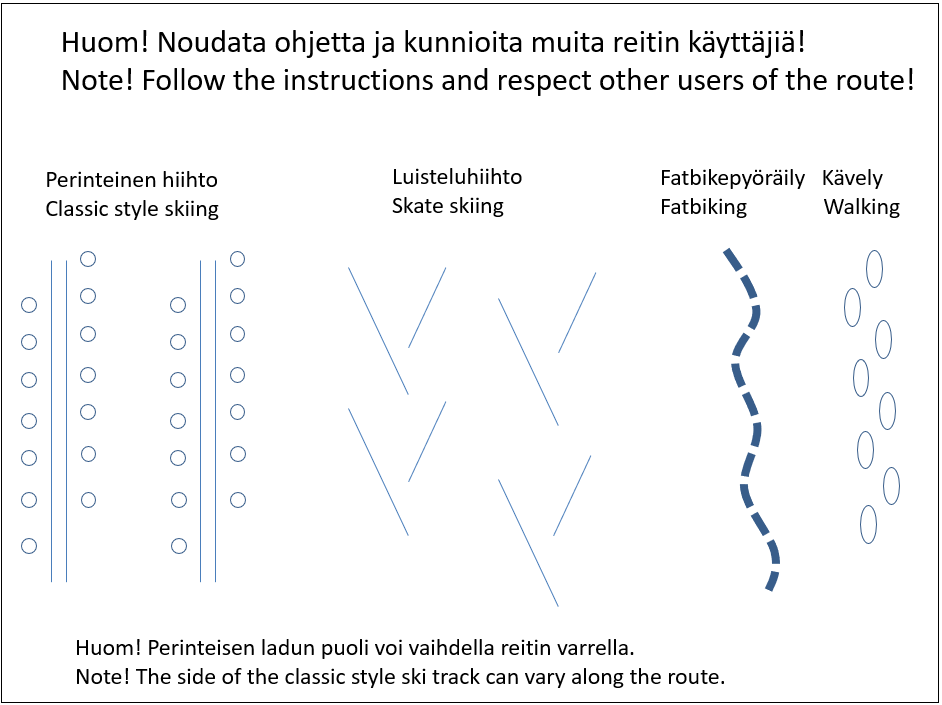 Huom! Noudata ohjetta ja kunnioita muita reitin käyttäjiä!
Note! Follow the instructions and respect other users of the route!

Perinteinen hiihto
Classic style skiing

Luisteluhiihto
Skate skiing

Fatbikepyöräily
Fatbiking

Kävely
Walking

Huom! Perinteisen ladun puoli voi vaihdella reitin varrella.
Note! The side of the classic style ski track can vary along the route.